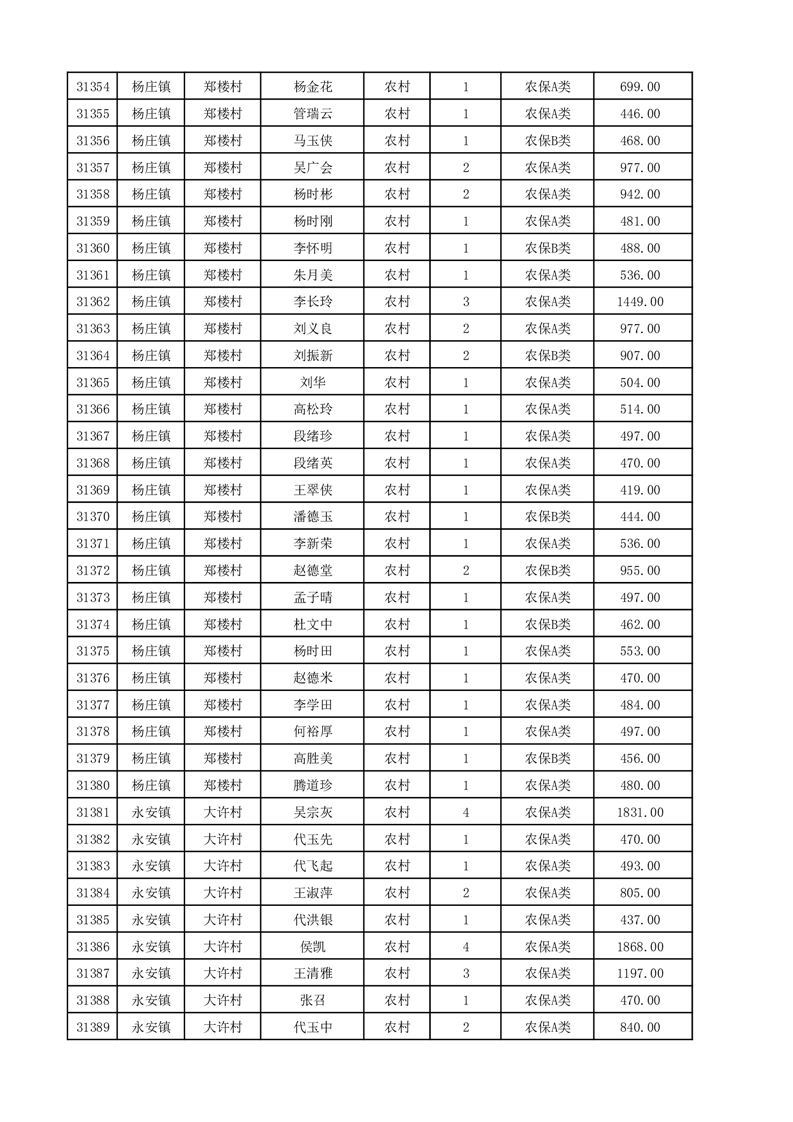 | 31354 | 杨庄镇 | 郑楼村 | 杨金花 | 农村 | 1 | 农保A类 | 699.00 |
|---|---|---|---|---|---|---|---|
| 31355 | 杨庄镇 | 郑楼村 | 管瑞云 | 农村 | 1 | 农保A类 | 446.00 |
| 31356 | 杨庄镇 | 郑楼村 | 马玉侠 | 农村 | 1 | 农保B类 | 468.00 |
| 31357 | 杨庄镇 | 郑楼村 | 吴广会 | 农村 | 2 | 农保A类 | 977.00 |
| 31358 | 杨庄镇 | 郑楼村 | 杨时彬 | 农村 | 2 | 农保A类 | 942.00 |
| 31359 | 杨庄镇 | 郑楼村 | 杨时刚 | 农村 | 1 | 农保A类 | 481.00 |
| 31360 | 杨庄镇 | 郑楼村 | 李怀明 | 农村 | 1 | 农保B类 | 488.00 |
| 31361 | 杨庄镇 | 郑楼村 | 朱月美 | 农村 | 1 | 农保A类 | 536.00 |
| 31362 | 杨庄镇 | 郑楼村 | 李长玲 | 农村 | 3 | 农保A类 | 1449.00 |
| 31363 | 杨庄镇 | 郑楼村 | 刘义良 | 农村 | 2 | 农保A类 | 977.00 |
| 31364 | 杨庄镇 | 郑楼村 | 刘振新 | 农村 | 2 | 农保B类 | 907.00 |
| 31365 | 杨庄镇 | 郑楼村 | 刘华 | 农村 | 1 | 农保A类 | 504.00 |
| 31366 | 杨庄镇 | 郑楼村 | 高松玲 | 农村 | 1 | 农保A类 | 514.00 |
| 31367 | 杨庄镇 | 郑楼村 | 段绪珍 | 农村 | 1 | 农保A类 | 497.00 |
| 31368 | 杨庄镇 | 郑楼村 | 段绪英 | 农村 | 1 | 农保A类 | 470.00 |
| 31369 | 杨庄镇 | 郑楼村 | 王翠侠 | 农村 | 1 | 农保A类 | 419.00 |
| 31370 | 杨庄镇 | 郑楼村 | 潘德玉 | 农村 | 1 | 农保B类 | 444.00 |
| 31371 | 杨庄镇 | 郑楼村 | 李新荣 | 农村 | 1 | 农保A类 | 536.00 |
| 31372 | 杨庄镇 | 郑楼村 | 赵德堂 | 农村 | 2 | 农保B类 | 955.00 |
| 31373 | 杨庄镇 | 郑楼村 | 孟子晴 | 农村 | 1 | 农保A类 | 497.00 |
| 31374 | 杨庄镇 | 郑楼村 | 杜文中 | 农村 | 1 | 农保B类 | 462.00 |
| 31375 | 杨庄镇 | 郑楼村 | 杨时田 | 农村 | 1 | 农保A类 | 553.00 |
| 31376 | 杨庄镇 | 郑楼村 | 赵德米 | 农村 | 1 | 农保A类 | 470.00 |
| 31377 | 杨庄镇 | 郑楼村 | 李学田 | 农村 | 1 | 农保A类 | 484.00 |
| 31378 | 杨庄镇 | 郑楼村 | 何裕厚 | 农村 | 1 | 农保A类 | 497.00 |
| 31379 | 杨庄镇 | 郑楼村 | 高胜美 | 农村 | 1 | 农保B类 | 456.00 |
| 31380 | 杨庄镇 | 郑楼村 | 腾道珍 | 农村 | 1 | 农保A类 | 480.00 |
| 31381 | 永安镇 | 大许村 | 吴宗灰 | 农村 | 4 | 农保A类 | 1831.00 |
| 31382 | 永安镇 | 大许村 | 代玉先 | 农村 | 1 | 农保A类 | 470.00 |
| 31383 | 永安镇 | 大许村 | 代飞起 | 农村 | 1 | 农保A类 | 493.00 |
| 31384 | 永安镇 | 大许村 | 王淑萍 | 农村 | 2 | 农保A类 | 805.00 |
| 31385 | 永安镇 | 大许村 | 代洪银 | 农村 | 1 | 农保A类 | 437.00 |
| 31386 | 永安镇 | 大许村 | 侯凯 | 农村 | 4 | 农保A类 | 1868.00 |
| 31387 | 永安镇 | 大许村 | 王清雅 | 农村 | 3 | 农保A类 | 1197.00 |
| 31388 | 永安镇 | 大许村 | 张召 | 农村 | 1 | 农保A类 | 470.00 |
| 31389 | 永安镇 | 大许村 | 代玉中 | 农村 | 2 | 农保A类 | 840.00 |